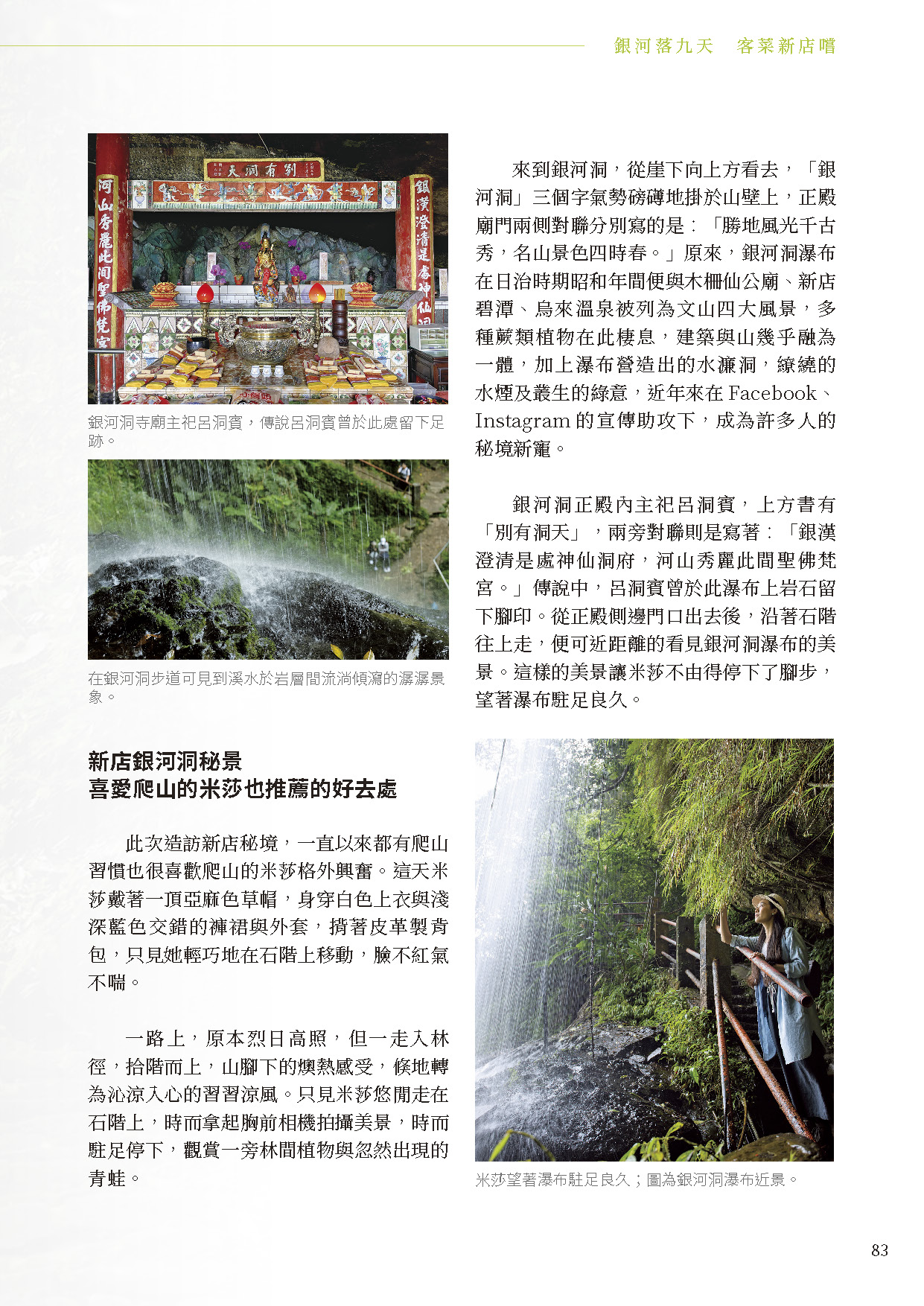 銀河落九天　客菜新店嚐

別有洞天

河山秀麗此間聖佛梵宮

銀漢澄清是處神仙洞

銀河洞寺廟主祀呂洞賓，傳說呂洞賓曾於此處留下足跡。

在銀河洞步道可見到溪水於岩層間流淌傾瀉的潺潺景象。

新店銀河洞秘景
喜愛爬山的米莎也推薦的好去處

此次造訪新店秘境，一直以來都有爬山習慣也很喜歡爬山的米莎格外興奮。這天米莎戴著一頂亞麻色草帽，身穿白色上衣與淺深藍色交錯的褲裙與外套，揹著皮革製背包，只見她輕巧地在石階上移動，臉不紅氣不喘。

一路上，原本烈日高照，但一走入林徑，拾階而上，山腳下的燠熱感受，倏地轉為沁涼入心的習習涼風。只見米莎悠閒走在石階上，時而拿起胸前相機拍攝美景，時而駐足停下，觀賞一旁林間植物與忽然出現的青蛙。

來到銀河洞，從崖下向上方看去，「銀河洞」三個字氣勢磅礡地掛於山壁上，正殿廟門兩側對聯分別寫的是：「勝地風光千古秀，名山景色四時春。」原來，銀河洞瀑布在日治時期昭和年間便與木柵仙公廟、新店碧潭、烏來溫泉被列為文山四大風景，多種蕨類植物在此棲息，建築與山幾乎融為一體，加上瀑布營造出的水濂洞，繚繞的水煙及叢生的綠意，近年來在 Facebook、Instagram 的宣傳助攻下，成為許多人的秘境新寵。

銀河洞正殿內主祀呂洞賓，上方書有「別有洞天」，兩旁對聯則是寫著：「銀漢澄清是處神仙洞府，河山秀麗此間聖佛梵宮。」傳說中，呂洞賓曾於此瀑布上岩石留下腳印。從正殿側邊門口出去後，沿著石階往上走，便可近距離的看見銀河洞瀑布的美景。這樣的美景讓米莎不由得停下了腳步，望著瀑布駐足良久。

米莎望著瀑布駐足良久；圖為銀河洞瀑布近景。

83